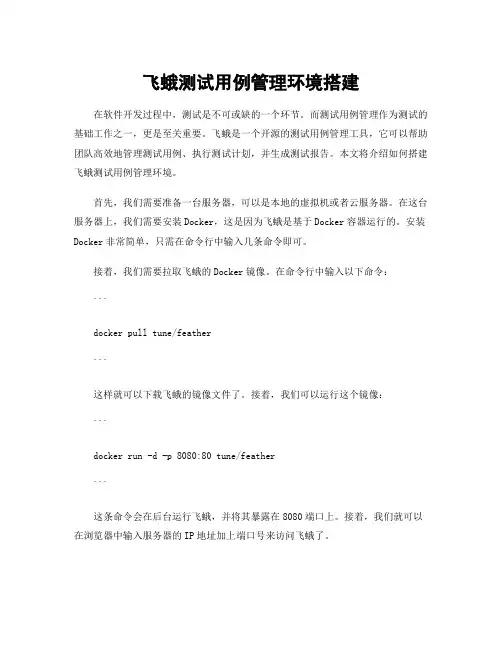 飞蛾测试用例管理环境搭建

在软件开发过程中，测试是不可或缺的一个环节。而测试用例管理作为测试的基础工作之一，更是至关重要。飞蛾是一个开源的测试用例管理工具，它可以帮助团队高效地管理测试用例、执行测试计划，并生成测试报告。本文将介绍如何搭建飞蛾测试用例管理环境。

首先，我们需要准备一台服务器，可以是本地的虚拟机或者云服务器。在这台服务器上，我们需要安装Docker，这是因为飞蛾是基于Docker容器运行的。安装Docker非常简单，只需在命令行中输入几条命令即可。

接着，我们需要拉取飞蛾的Docker镜像。在命令行中输入以下命令：

```

docker pull tune/feather

```

这样就可以下载飞蛾的镜像文件了。接着，我们可以运行这个镜像：

```

docker run -d -p 8080:80 tune/feather

```

这条命令会在后台运行飞蛾，并将其暴露在8080端口上。接着，我们就可以在浏览器中输入服务器的IP地址加上端口号来访问飞蛾了。